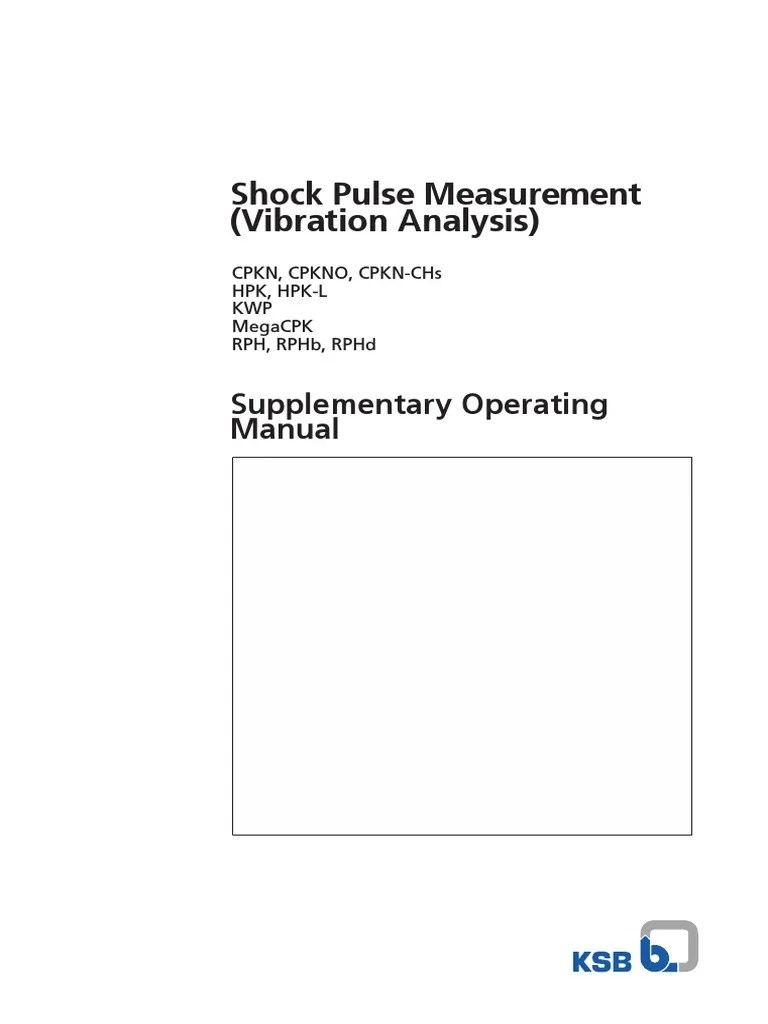 Shock Pulse Measurement (Vibration Analysis)

CPKN, CPKNO, CPKN-CHs
HPK, HPK-L
KWP
MegaCPK
RPH, RPHb, RPHd

Supplementary Operating Manual

KSB